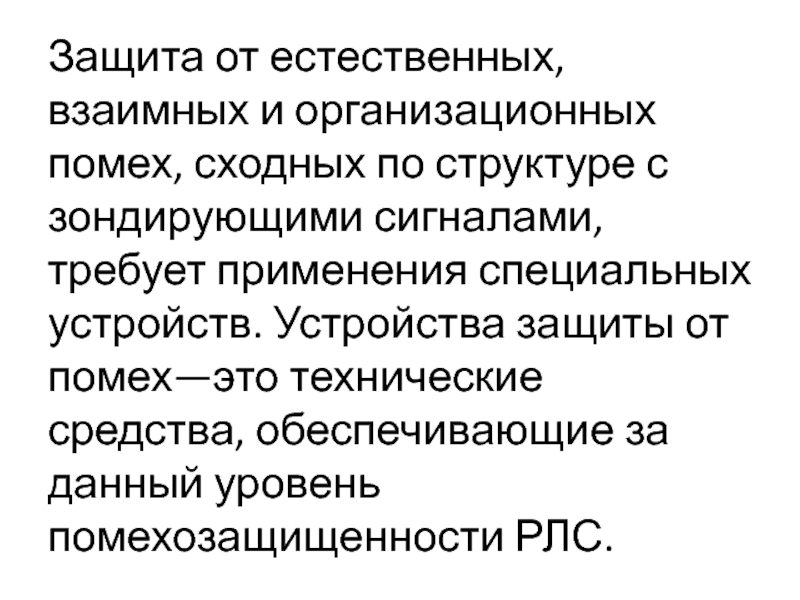 Защита от естественных, взаимных и организационных помех, сходных по структуре с зондирующими сигналами, требует применения специальных устройств. Устройства защиты от помех—это технические средства, обеспечивающие за данный уровень помехозащищенности РЛС.